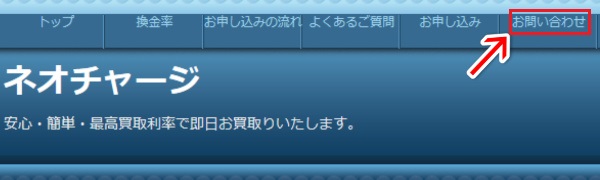 トップ　換金率　お申し込みの流れ　よくあるご質問　お申し込み　お問い合わせ

ネオチャージ

安心・簡単・最高買取利率で即日お買取りいたします。